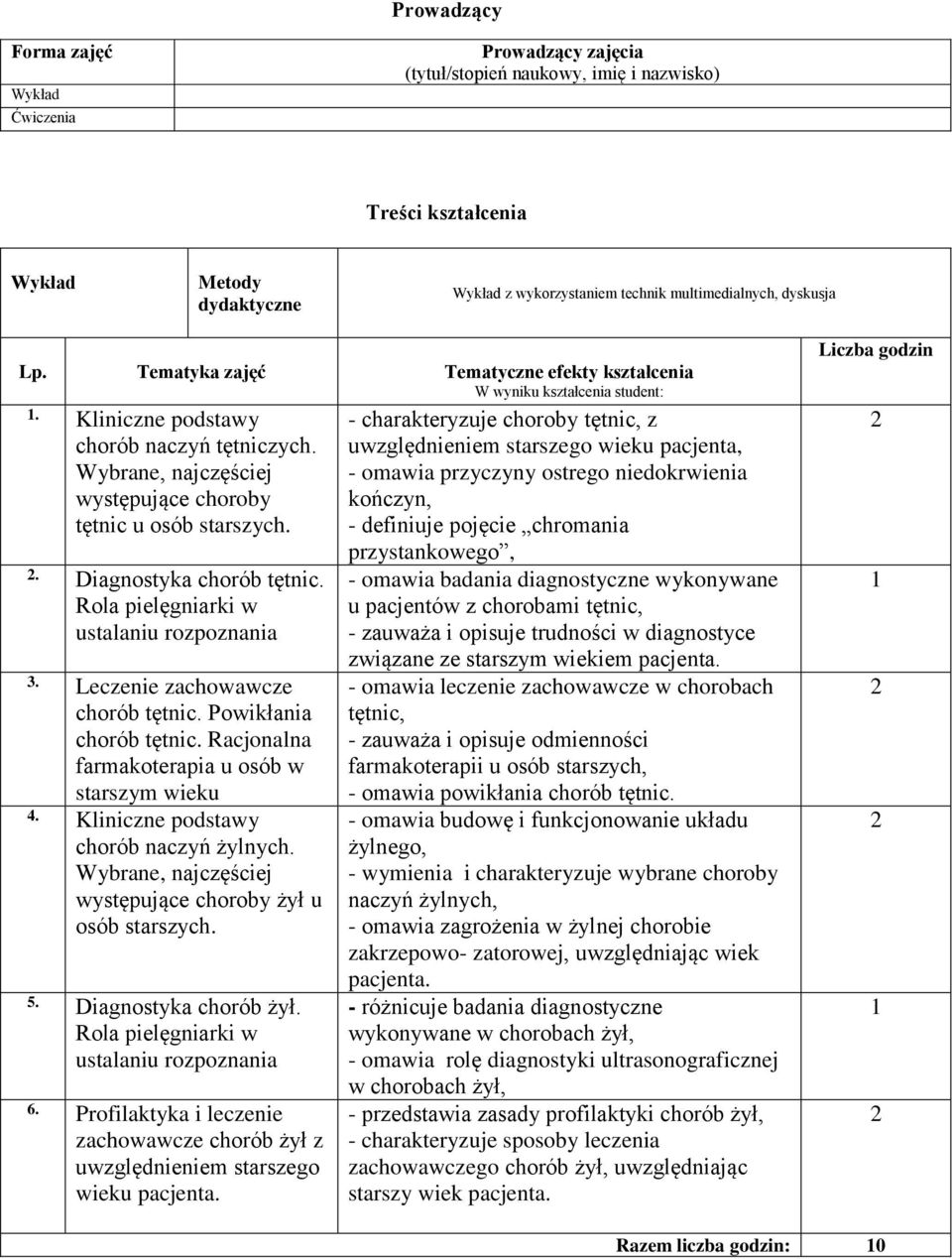 Prowadzący

| Forma zajęć | Prowadzący zajęcia (tytuł/stopień naukowy, imię i nazwisko) |
|---|---|
| Wykład | |
| Ćwiczenia | |

Treści kształcenia

| Wykład | Metody dydaktyczne | Wykład z wykorzystaniem technik multimedialnych, dyskusja |
|---|---|---|

| Lp. | Tematyka zajęć | Tematyczne efekty kształcenia W wyniku kształcenia student: | Liczba godzin |
|---|---|---|---|
| 1. | Kliniczne podstawy chorób naczyń tętniczych. Wybrane, najczęściej występujące choroby tętnic u osób starszych. | - charakteryzuje choroby tętnic, z uwzględnieniem starszego wieku pacjenta, - omawia przyczyny ostrego niedokrwienia kończyn, - definiuje pojęcie „chromania przystankowego”, | 2 |
| 2. | Diagnostyka chorób tętnic. Rola pielęgniarki w ustalaniu rozpoznania | - omawia badania diagnostyczne wykonywane u pacjentów z chorobami tętnic, - zauważa i opisuje trudności w diagnostyce związane ze starszym wiekiem pacjenta. | 1 |
| 3. | Leczenie zachowawcze chorób tętnic. Powikłania chorób tętnic. Racjonalna farmakoterapia u osób w starszym wieku | - omawia leczenie zachowawcze w chorobach tętnic, - zauważa i opisuje odmienności farmakoterapii u osób starszych, - omawia powikłania chorób tętnic. | 2 |
| 4. | Kliniczne podstawy chorób naczyń żylnych. Wybrane, najczęściej występujące choroby żył u osób starszych. | - omawia budowę i funkcjonowanie układu żylnego, - wymienia i charakteryzuje wybrane choroby naczyń żylnych, - omawia zagrożenia w żylnej chorobie zakrzepowo- zatorowej, uwzględniając wiek pacjenta. | 2 |
| 5. | Diagnostyka chorób żył. Rola pielęgniarki w ustalaniu rozpoznania | - różnicuje badania diagnostyczne wykonywane w chorobach żył, - omawia rolę diagnostyki ultrasonograficznej w chorobach żył, | 1 |
| 6. | Profilaktyka i leczenie zachowawcze chorób żył z uwzględnieniem starszego wieku pacjenta. | - przedstawia zasady profilaktyki chorób żył, - charakteryzuje sposoby leczenia zachowawczego chorób żył, uwzględniając starszy wiek pacjenta. | 2 |
| | | Razem liczba godzin: | 10 |